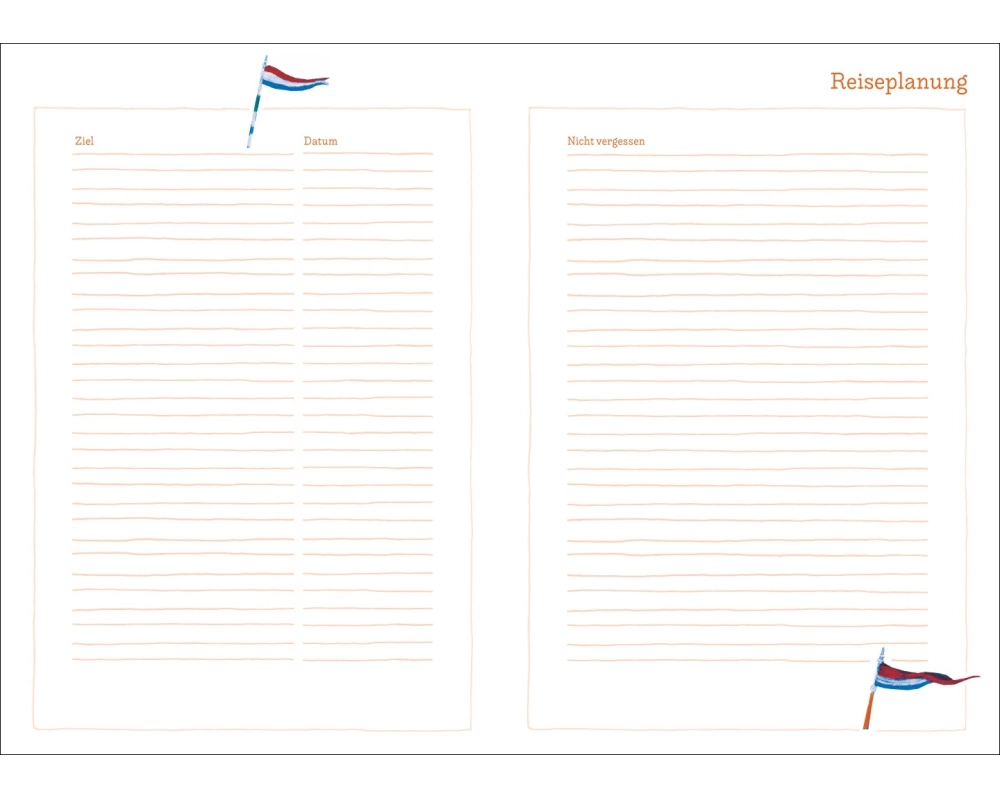 Reiseplanung

Ziel

Datum

Nicht vergessen